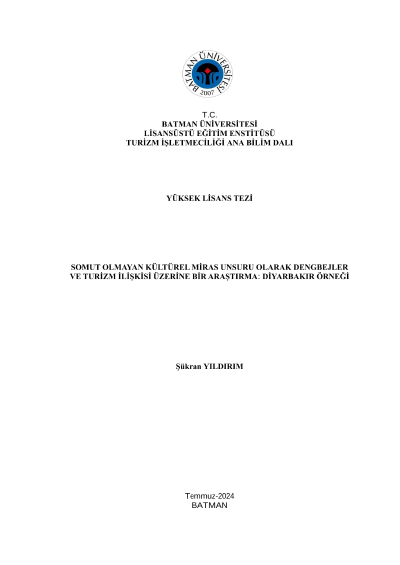 BATMAN ÜNİVERSİTESİ
2007

T.C.
BATMAN ÜNİVERSİTESİ
LİSANSÜSTÜ EĞİTİM ENSTİTÜSÜ
TURİZM İŞLETMECİLİĞİ ANA BİLİM DALI

YÜKSEK LİSANS TEZİ

SOMUT OLMAYAN KÜLTÜREL MİRAS UNSURU OLARAK DENGBEJLER VE TURİZM İLİŞKİSİ ÜZERİNE BİR ARAŞTIRMA: DİYARBAKIR ÖRNEĞİ

Şükran YILDIRIM

Temmuz-2024
BATMAN